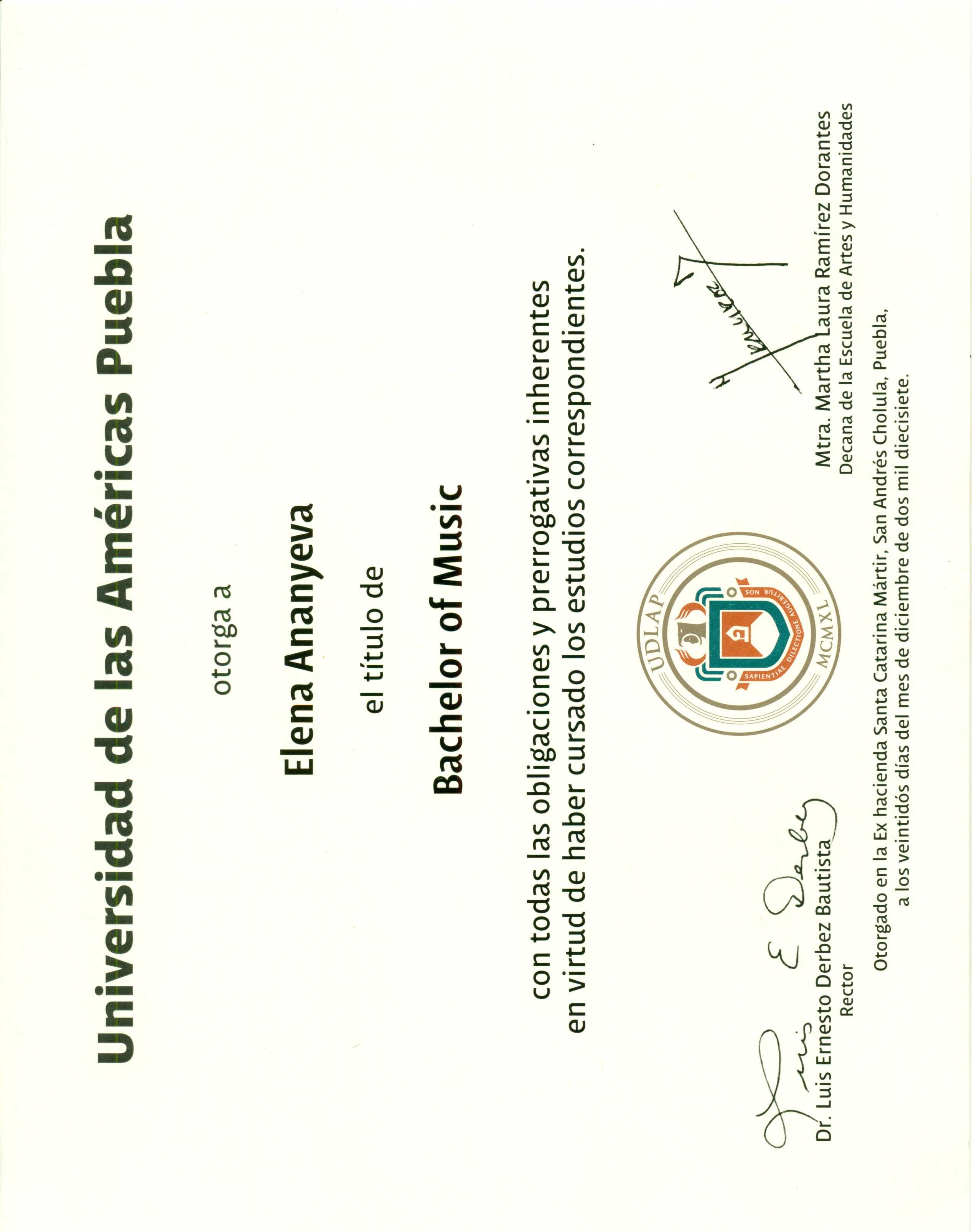 Universidad de las Américas Puebla

otorga a

Elena Ananyeva

el título de

Bachelor of Music

con todas las obligaciones y prerrogativas inherentes en virtud de haber cursado los estudios correspondientes.

UDLAP
SAPIENTIAE DILECTIONE AUGEBITUR NOS
MCMXL

Dr. Luis Ernesto Derbez Bautista
Rector

Mtra. Martha Laura Ramírez Dorantes
Decana de la Escuela de Artes y Humanidades

Otorgado en la Ex hacienda Santa Catarina Mártir, San Andrés Cholula, Puebla, a los veintidós días del mes de diciembre de dos mil diecisiete.